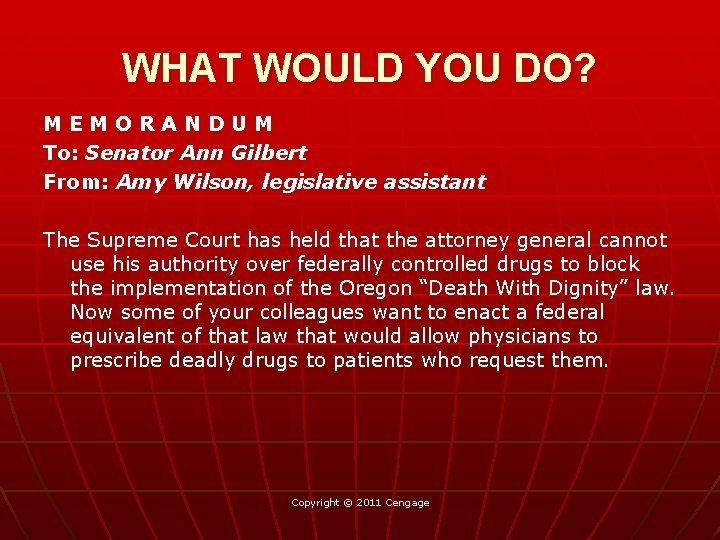 WHAT WOULD YOU DO?

M E M O R A N D U M
To: Senator Ann Gilbert
From: Amy Wilson, legislative assistant

The Supreme Court has held that the attorney general cannot use his authority over federally controlled drugs to block the implementation of the Oregon “Death With Dignity” law. Now some of your colleagues want to enact a federal equivalent of that law that would allow physicians to prescribe deadly drugs to patients who request them.

Copyright © 2011 Cengage